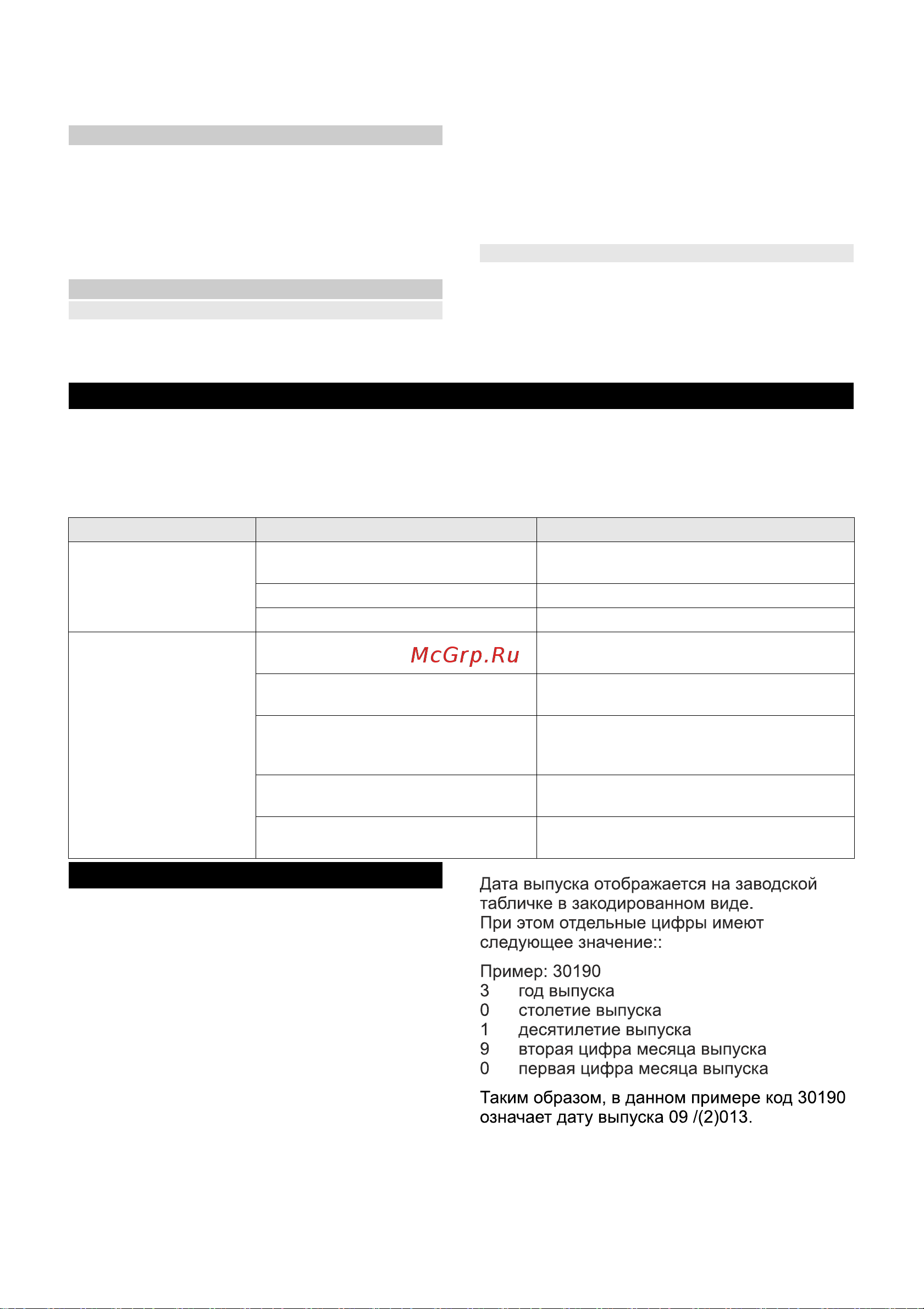 McGrp.Ru

Дата выпуска отображается на заводской табличке в закодированном виде.
При этом отдельные цифры имеют следующее значение::

Пример: 30190
3 год выпуска
0 столетие выпуска
1 десятилетие выпуска
9 вторая цифра месяца выпуска
0 первая цифра месяца выпуска

Таким образом, в данном примере код 30190 означает дату выпуска 09 /(2)013.